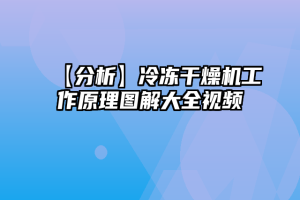 【分析】冷冻干燥机工作原理图解大全视频